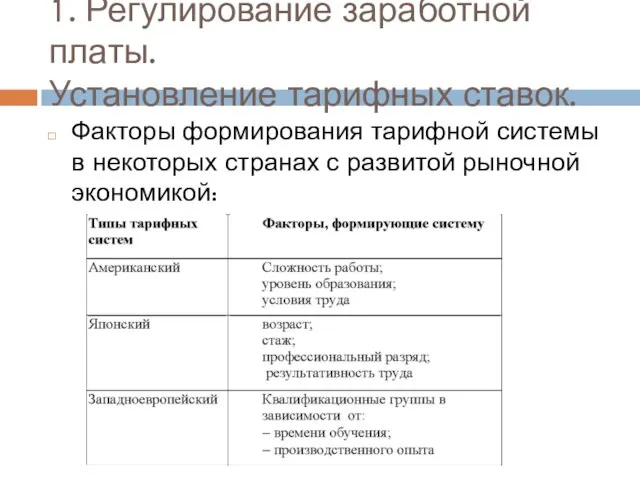 1. Регулирование заработной платы.
Установление тарифных ставок.

Факторы формирования тарифной системы в некоторых странах с развитой рыночной экономикой:

| Типы тарифных систем | Факторы, формирующие систему |
|---|---|
| Американский | Сложность работы; уровень образования; условия труда |
| Японский | возраст; стаж; профессиональный разряд; результативность труда |
| Западноевропейский | Квалификационные группы в зависимости от: – времени обучения; – производственного опыта |